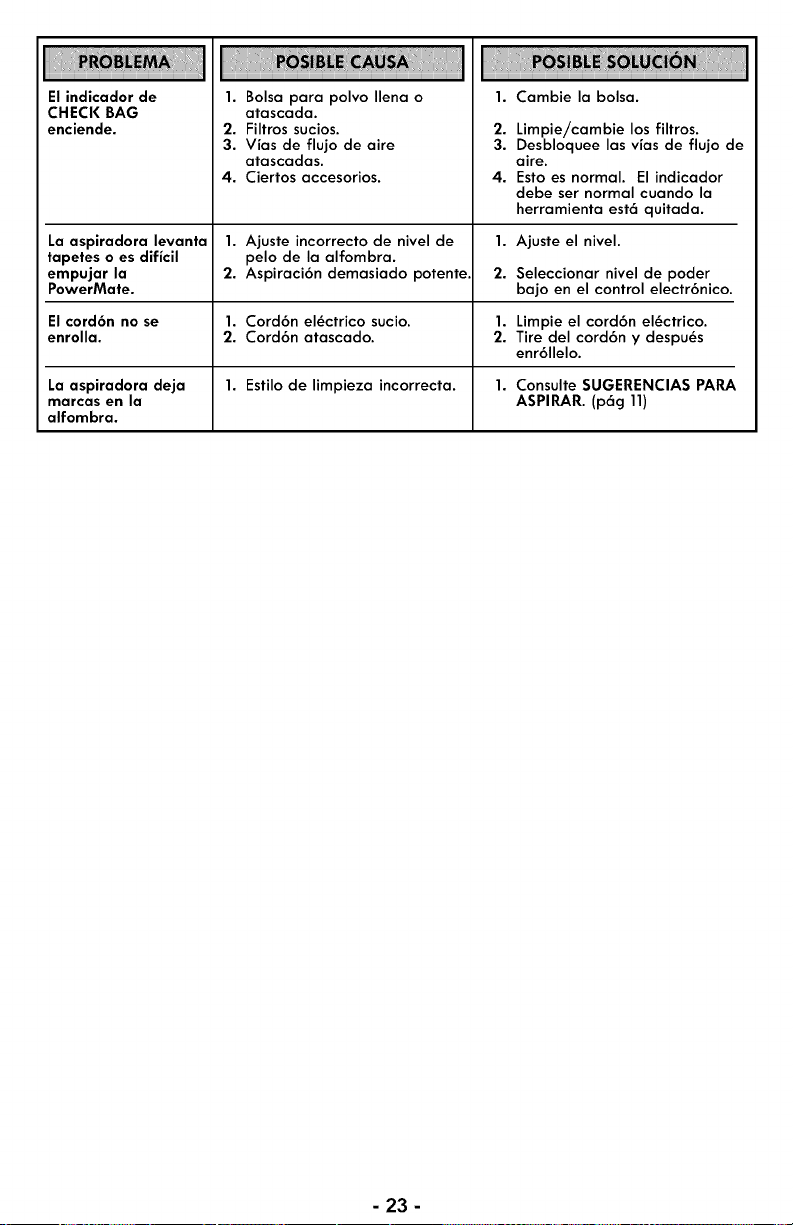 | PROBLEMA | POSIBLE CAUSA | POSIBLE SOLUCIÓN |
|---|---|---|
| El indicador de CHECK BAG enciende. | 1. Bolsa para polvo llena o atascada. 2. Filtros sucios. 3. Vías de flujo de aire atascadas. 4. Ciertos accesorios. | 1. Cambie la bolsa. 2. Limpie/cambie los filtros. 3. Desbloquee las vías de flujo de aire. 4. Esto es normal. El indicador debe ser normal cuando la herramienta está quitada. |
| La aspiradora levanta tapetes o es difícil empujar la PowerMate. | 1. Ajuste incorrecto de nivel de pelo de la alfombra. 2. Aspiración demasiado potente. | 1. Ajuste el nivel. 2. Seleccionar nivel de poder bajo en el control electrónico. |
| El cordón no se enrolla. | 1. Cordón eléctrico sucio. 2. Cordón atascado. | 1. Limpie el cordón eléctrico. 2. Tire del cordón y después enróllelo. |
| La aspiradora deja marcas en la alfombra. | 1. Estilo de limpieza incorrecta. | 1. Consulte SUGERENCIAS PARA ASPIRAR. (pág 11) |

- 23 -